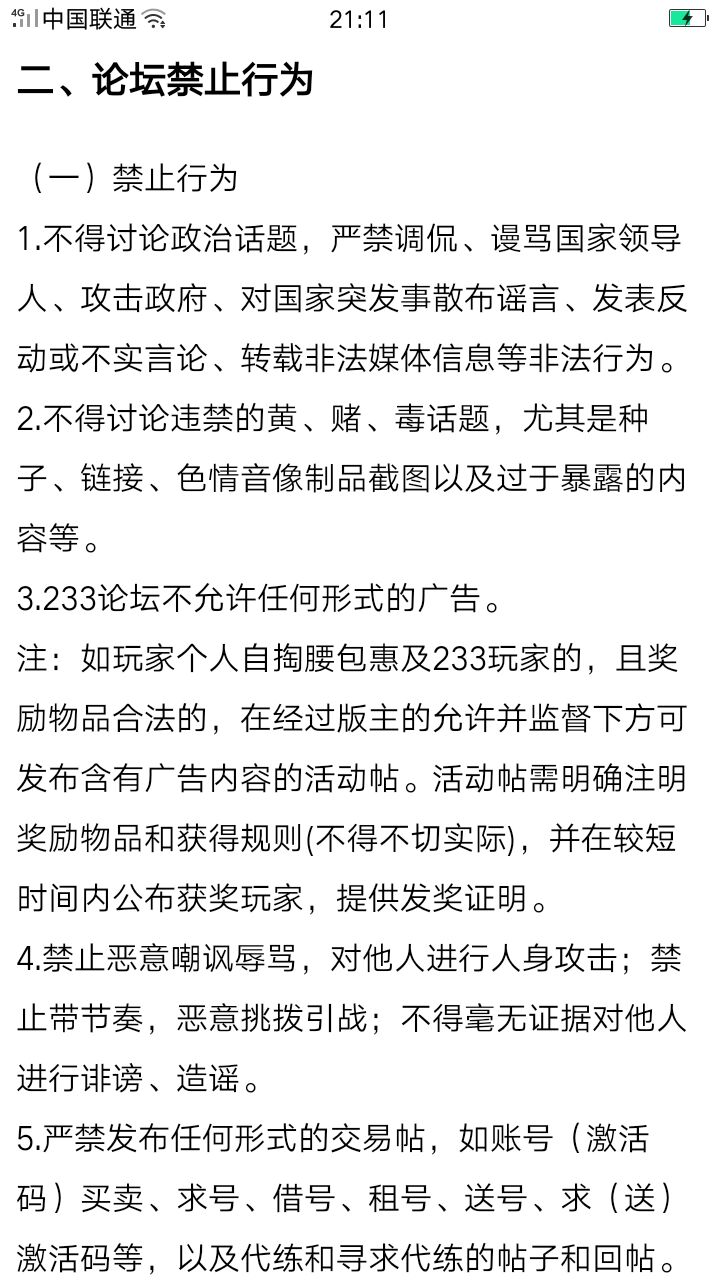 4G 中国联通 21:11

二、论坛禁止行为

（一）禁止行为
1.不得讨论政治话题，严禁调侃、谩骂国家领导人、攻击政府、对国家突发事散布谣言、发表反动或不实言论、转载非法媒体信息等非法行为。
2.不得讨论违禁的黄、赌、毒话题，尤其是种子、链接、色情音像制品截图以及过于暴露的内容等。
3.233论坛不允许任何形式的广告。
注：如玩家个人自掏腰包惠及233玩家的，且奖励物品合法的，在经过版主的允许并监督下方可发布含有广告内容的活动帖。活动帖需明确注明奖励物品和获得规则(不得不切实际)，并在较短时间内公布获奖玩家，提供发奖证明。
4.禁止恶意嘲讽辱骂，对他人进行人身攻击；禁止带节奏，恶意挑拨引战；不得毫无证据对他人进行诽谤、造谣。
5.严禁发布任何形式的交易帖，如账号（激活码）买卖、求号、借号、租号、送号、求（送）激活码等，以及代练和寻求代练的帖子和回帖。